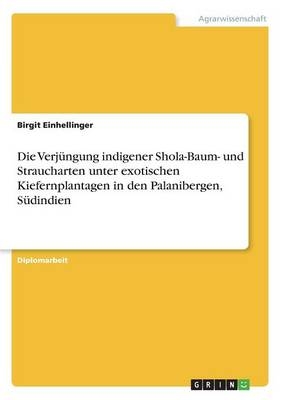 Agrarwissenschaft

Birgit Einhellinger

Die Verjüngung indigener Shola-Baum- und Straucharten unter exotischen Kiefernplantagen in den Palanibergen, Südindien

Diplomarbeit

GRIN